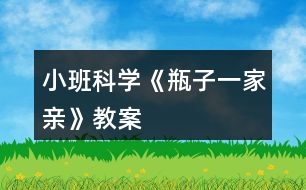 小班科学《瓶子一家亲》教案